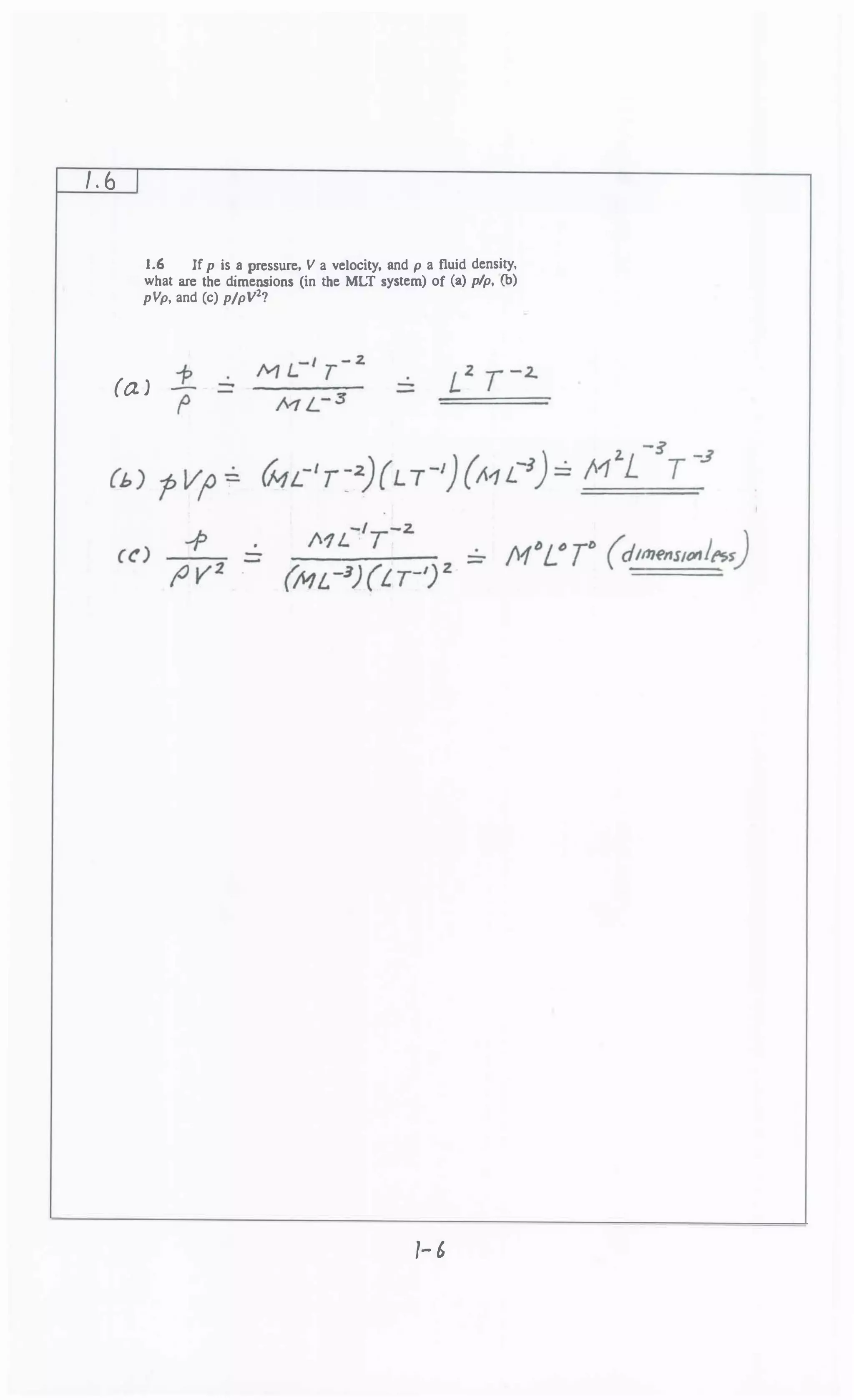 1.6

1.6 If $p$ is a pressure, $V$ a velocity, and $\rho$ a fluid density, what are the dimensions (in the MLT system) of (a) $p/\rho$, (b) $pV\rho$, and (c) $p/\rho V^2$?

(a) $\frac{p}{\rho} \doteq \frac{ML^{-1}T^{-2}}{ML^{-3}} \doteq L^2T^{-2}$

(b) $pV\rho \doteq (ML^{-1}T^{-2})(LT^{-1})(ML^{-3}) \doteq M^2L^{-3}T^{-3}$

(c) $\frac{p}{\rho V^2} \doteq \frac{ML^{-1}T^{-2}}{(ML^{-3})(LT^{-1})^2} \doteq M^0L^0T^0$ (dimensionless)

1-6